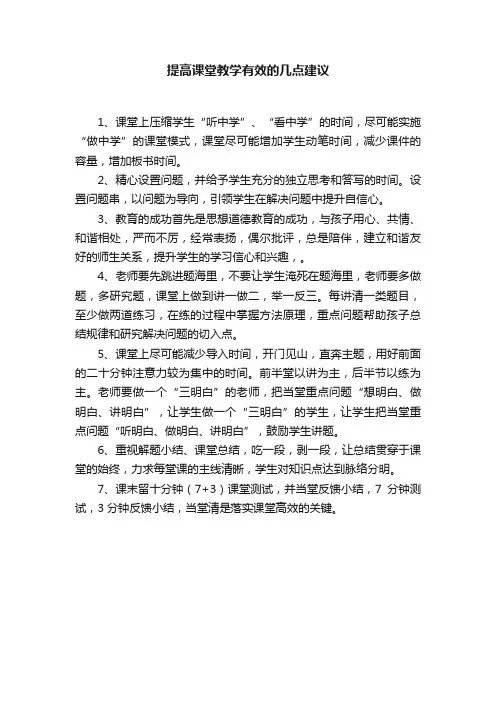 提高课堂教学有效的几点建议

1、课堂上压缩学生“听中学”、“看中学”的时间，尽可能实施“做中学”的课堂模式，课堂尽可能增加学生动笔时间，减少课件的容量，增加板书时间。

2、精心设置问题，并给予学生充分的独立思考和答写的时间。设置问题串，以问题为导向，引领学生在解决问题中提升自信心。

3、教育的成功首先是思想道德教育的成功，与孩子用心、共情、和谐相处，严而不厉，经常表扬，偶尔批评，总是陪伴，建立和谐友好的师生关系，提升学生的学习信心和兴趣，。

4、老师要先跳进题海里，不要让学生淹死在题海里，老师要多做题，多研究题，课堂上做到讲一做二，举一反三。每讲清一类题目，至少做两道练习，在练的过程中掌握方法原理，重点问题帮助孩子总结规律和研究解决问题的切入点。

5、课堂上尽可能减少导入时间，开门见山，直奔主题，用好前面的二十分钟注意力较为集中的时间。前半堂以讲为主，后半节以练为主。老师要做一个“三明白”的老师，把当堂重点问题“想明白、做明白、讲明白”，让学生做一个“三明白”的学生，让学生把当堂重点问题“听明白、做明白、讲明白”，鼓励学生讲题。

6、重视解题小结、课堂总结，吃一段，剥一段，让总结贯穿于课堂的始终，力求每堂课的主线清晰，学生对知识点达到脉络分明。

7、课末留十分钟（7+3）课堂测试，并当堂反馈小结，7 分钟测试，3 分钟反馈小结，当堂清是落实课堂高效的关键。